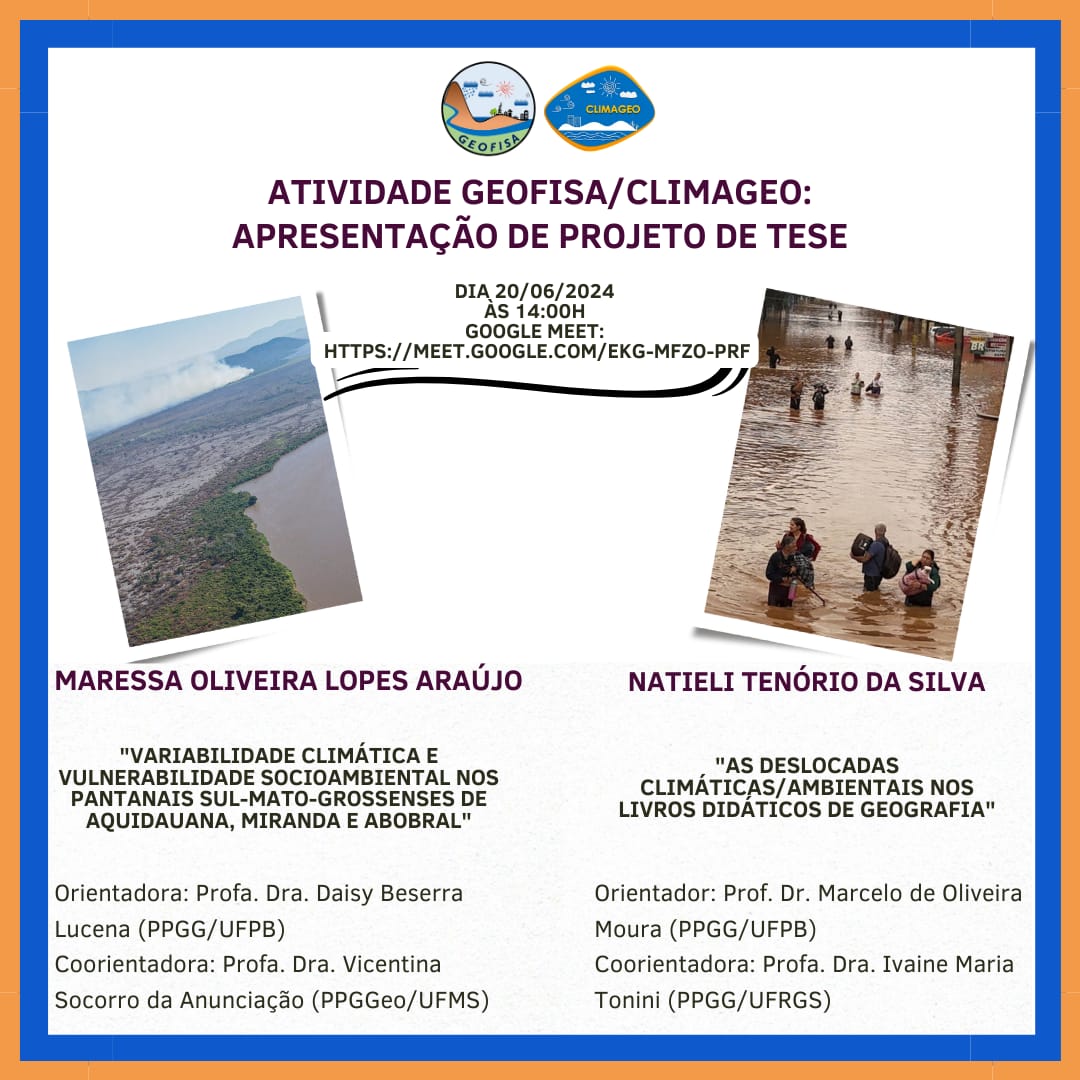 GEOFISA

CLIMAGEO

ATIVIDADE GEOFISA/CLIMAGEO: APRESENTAÇÃO DE PROJETO DE TESE

DIA 20/06/2024
ÀS 14:00H
GOOGLE MEET:
HTTPS://MEET.GOOGLE.COM/EKG-MFZO-PRF

MARESSA OLIVEIRA LOPES ARAÚJO

"VARIABILIDADE CLIMÁTICA E VULNERABILIDADE SOCIOAMBIENTAL NOS PANTANAIS SUL-MATO-GROSSENSES DE AQUIDAUANA, MIRANDA E ABOBRAL"

Orientadora: Profa. Dra. Daisy Beserra Lucena (PPGG/UFPB)
Coorientadora: Profa. Dra. Vicentina Socorro da Anunciação (PPGGeo/UFMS)

NATIELI TENÓRIO DA SILVA

"AS DESLOCADAS CLIMÁTICAS/AMBIENTAIS NOS LIVROS DIDÁTICOS DE GEOGRAFIA"

Orientador: Prof. Dr. Marcelo de Oliveira Moura (PPGG/UFPB)
Coorientadora: Profa. Dra. Ivaine Maria Tonini (PPGG/UFRGS)